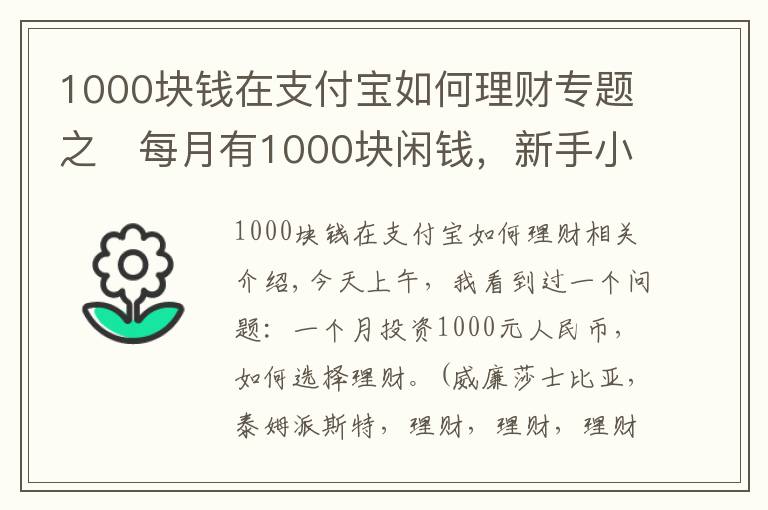 1000块钱在支付宝如何理财专题之 每月有1000块闲钱，新手小

1000块钱在支付宝如何理财相关介绍，今天上午，我看到过一个问题：一个月投资1000元人民币，如何选择理财。（威廉莎士比亚，泰姆派斯特，理财，理财，理财